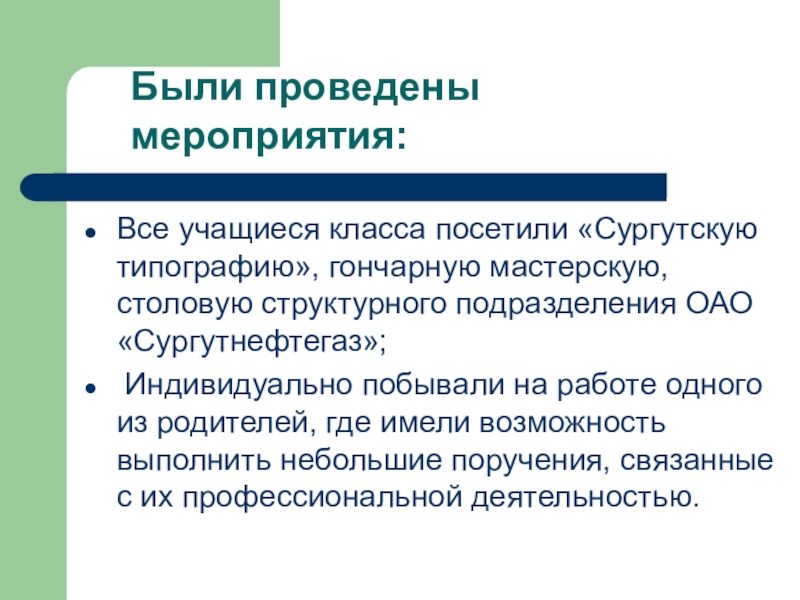 Были проведены мероприятия:

• Все учащиеся класса посетили «Сургутскую типографию», гончарную мастерскую, столовую структурного подразделения ОАО «Сургутнефтегаз»;

• Индивидуально побывали на работе одного из родителей, где имели возможность выполнить небольшие поручения, связанные с их профессиональной деятельностью.